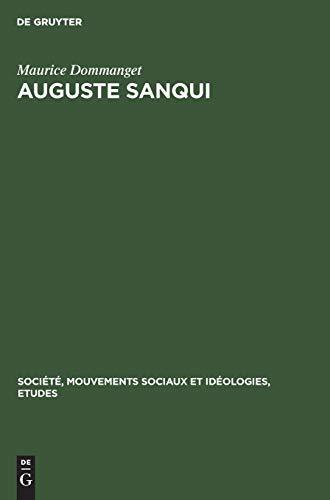 DE GRUYTER

Maurice Dommanget

AUGUSTE SANQUI

SOCIÉTÉ, MOUVEMENTS SOCIAUX ET IDÉOLOGIES, ETUDES

DE
G